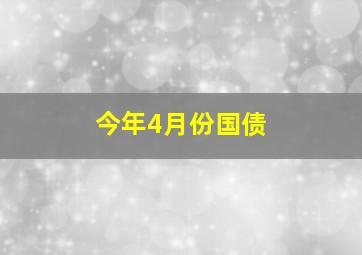 今年4月份国债